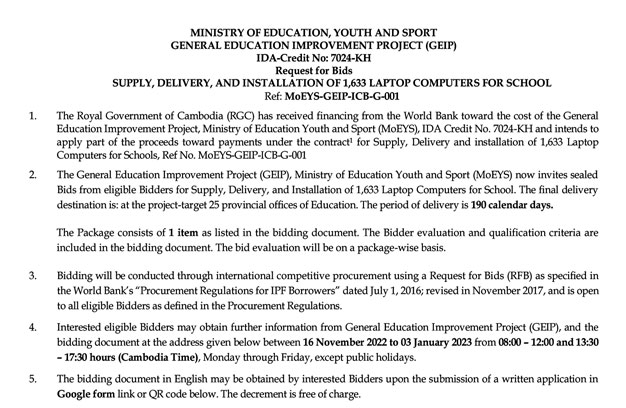 MINISTRY OF EDUCATION, YOUTH AND SPORT
GENERAL EDUCATION IMPROVEMENT PROJECT (GEIP)
IDA-Credit No: 7024-KH
Request for Bids
SUPPLY, DELIVERY, AND INSTALLATION OF 1,633 LAPTOP COMPUTERS FOR SCHOOL
Ref: MoEYS-GEIP-ICB-G-001

1. The Royal Government of Cambodia (RGC) has received financing from the World Bank toward the cost of the General Education Improvement Project, Ministry of Education Youth and Sport (MoEYS), IDA Credit No. 7024-KH and intends to apply part of the proceeds toward payments under the contract¹ for Supply, Delivery and installation of 1,633 Laptop Computers for Schools, Ref No. MoEYS-GEIP-ICB-G-001

2. The General Education Improvement Project (GEIP), Ministry of Education Youth and Sport (MoEYS) now invites sealed Bids from eligible Bidders for Supply, Delivery, and Installation of 1,633 Laptop Computers for School. The final delivery destination is: at the project-target 25 provincial offices of Education. The period of delivery is 190 calendar days.

The Package consists of 1 item as listed in the bidding document. The Bidder evaluation and qualification criteria are included in the bidding document. The bid evaluation will be on a package-wise basis.

3. Bidding will be conducted through international competitive procurement using a Request for Bids (RFB) as specified in the World Bank's "Procurement Regulations for IPF Borrowers" dated July 1, 2016; revised in November 2017, and is open to all eligible Bidders as defined in the Procurement Regulations.

4. Interested eligible Bidders may obtain further information from General Education Improvement Project (GEIP), and the bidding document at the address given below between 16 November 2022 to 03 January 2023 from 08:00 – 12:00 and 13:30 – 17:30 hours (Cambodia Time), Monday through Friday, except public holidays.

5. The bidding document in English may be obtained by interested Bidders upon the submission of a written application in Google form link or QR code below. The decrement is free of charge.